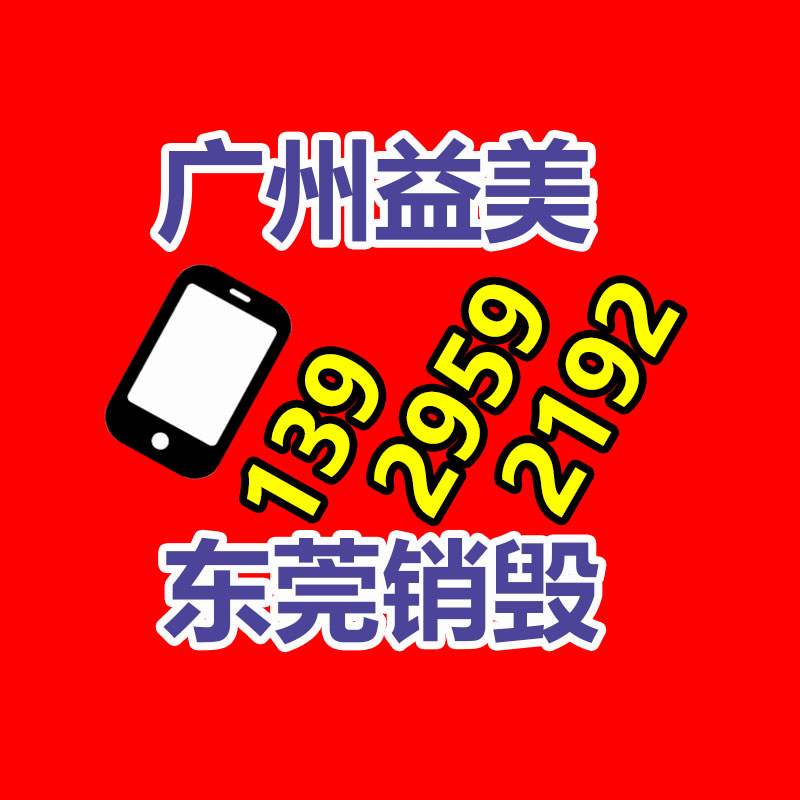 广州益美

139 2959 2192

东莞销毁